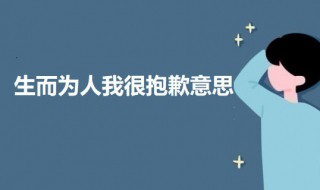 生而为人我很抱歉意思